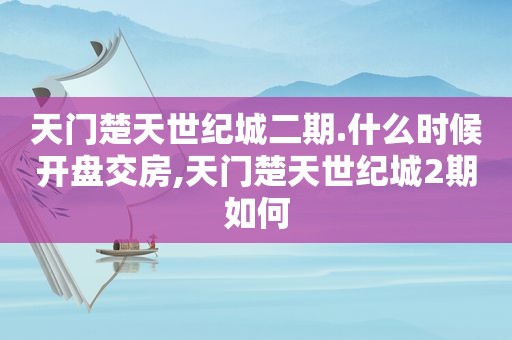 天门楚天世纪城二期.什么时候开盘交房,天门楚天世纪城2期如何